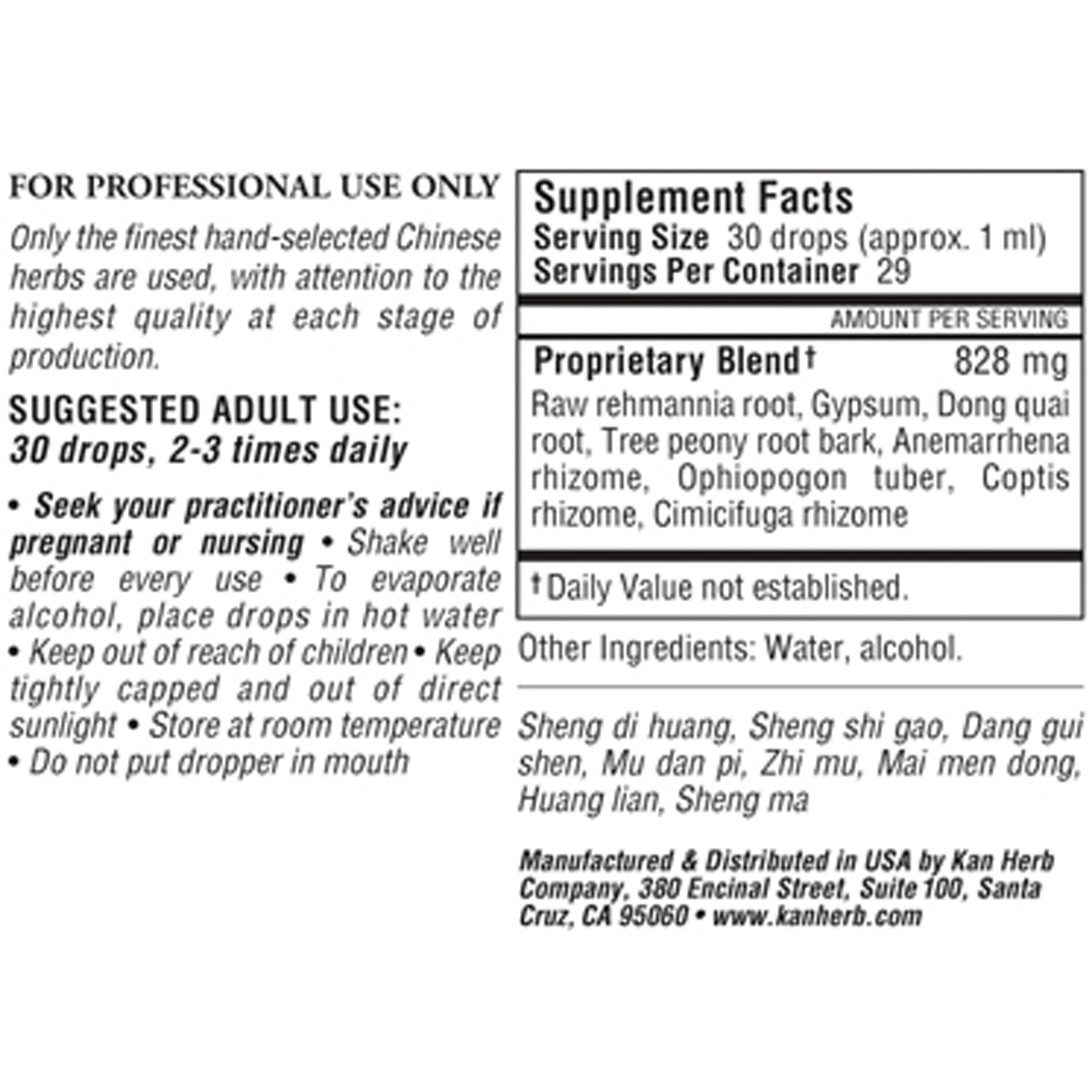 FOR PROFESSIONAL USE ONLY

Only the finest hand-selected Chinese herbs are used, with attention to the highest quality at each stage of production.

SUGGESTED ADULT USE:
30 drops, 2-3 times daily

• Seek your practitioner's advice if pregnant or nursing • Shake well before every use • To evaporate alcohol, place drops in hot water • Keep out of reach of children • Keep tightly capped and out of direct sunlight • Store at room temperature • Do not put dropper in mouth

Supplement Facts
Serving Size 30 drops (approx. 1 ml)
Servings Per Container 29

AMOUNT PER SERVING

Proprietary Blend† 828 mg

Raw rehmannia root, Gypsum, Dong quai root, Tree peony root bark, Anemarrhena rhizome, Ophiopogon tuber, Coptis rhizome, Cimicifuga rhizome

†Daily Value not established.

Other Ingredients: Water, alcohol.

Sheng di huang, Sheng shi gao, Dang gui shen, Mu dan pi, Zhi mu, Mai men dong, Huang lian, Sheng ma

Manufactured & Distributed in USA by Kan Herb Company, 380 Encinal Street, Suite 100, Santa Cruz, CA 95060 • www.kanherb.com